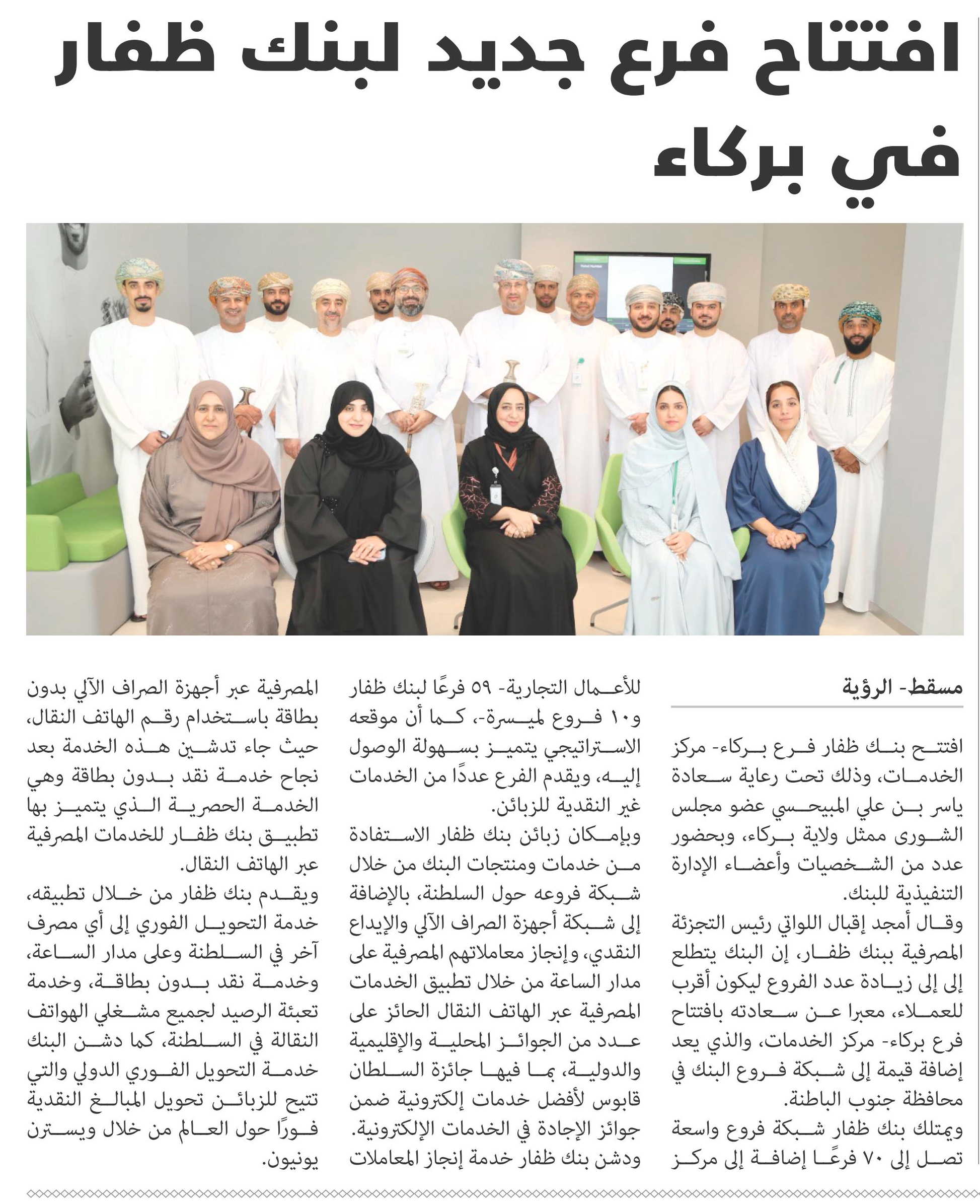 افتتاح فرع جديد لبنك ظفار في بركاء

مسقط- الرؤية

افتتح بنك ظفار فرع بركاء- مركز الخدمات، وذلك تحت رعاية سعادة ياسر بن علي المبيحسي عضو مجلس الشورى ممثل ولاية بركاء، وبحضور عدد من الشخصيات وأعضاء الإدارة التنفيذية للبنك.

وقال أمجد إقبال اللواتي رئيس التجزئة المصرفية ببنك ظفار، إن البنك يتطلع إلى إلى زيادة عدد الفروع ليكون أقرب للعملاء، معبرا عن سعادته بافتتاح فرع بركاء- مركز الخدمات، والذي يعد إضافة قيمة إلى شبكة فروع البنك في محافظة جنوب الباطنة.

ويمتلك بنك ظفار شبكة فروع واسعة تصل إلى ٧٠ فرعًا إضافة إلى مركز للأعمال التجارية- ٥٩ فرعًا لبنك ظفار و١٠ فروع لميسرة-، كما أن موقعه الاستراتيجي يتميز بسهولة الوصول إليه، ويقدم الفرع عددًا من الخدمات غير النقدية للزبائن.

وبإمكان زبائن بنك ظفار الاستفادة من خدمات ومنتجات البنك من خلال شبكة فروعه حول السلطنة، بالإضافة إلى شبكة أجهزة الصراف الآلي والإيداع النقدي، وإنجاز معاملاتهم المصرفية على مدار الساعة من خلال تطبيق الخدمات المصرفية عبر الهاتف النقال الحائز على عدد من الجوائز المحلية والإقليمية والدولية، بما فيها جائزة السلطان قابوس لأفضل خدمات إلكترونية ضمن جوائز الإجادة في الخدمات الإلكترونية.

ودشن بنك ظفار خدمة إنجاز المعاملات المصرفية عبر أجهزة الصراف الآلي بدون بطاقة باستخدام رقم الهاتف النقال، حيث جاء تدشين هذه الخدمة بعد نجاح خدمة نقد بدون بطاقة وهي الخدمة الحصرية الذي يتميز بها تطبيق بنك ظفار للخدمات المصرفية عبر الهاتف النقال.

ويقدم بنك ظفار من خلال تطبيقه، خدمة التحويل الفوري إلى أي مصرف آخر في السلطنة وعلى مدار الساعة، وخدمة نقد بدون بطاقة، وخدمة تعبئة الرصيد لجميع مشغلي الهواتف النقالة في السلطنة، كما دشن البنك خدمة التحويل الفوري الدولي والتي تتيح للزبائن تحويل المبالغ النقدية فورًا حول العالم من خلال ويسترن يونيون.